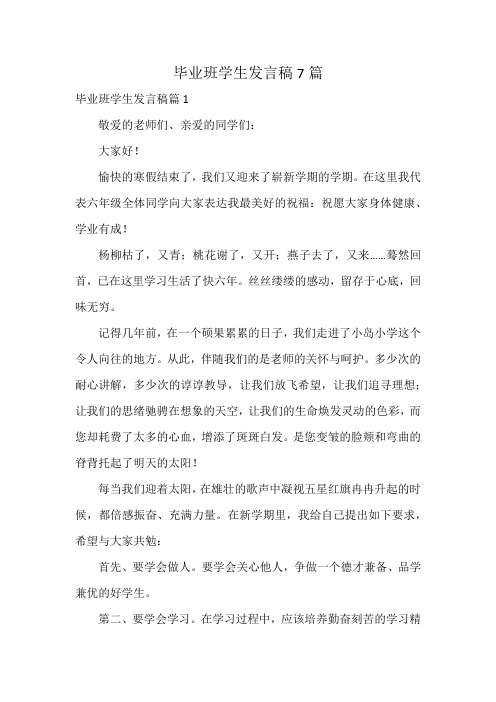 毕业班学生发言稿 7 篇

毕业班学生发言稿篇 1

敬爱的老师们、亲爱的同学们：

大家好！

愉快的寒假结束了，我们又迎来了崭新学期的学期。在这里我代表六年级全体同学向大家表达我最美好的祝福：祝愿大家身体健康、学业有成！

杨柳枯了，又青；桃花谢了，又开；燕子去了，又来……蓦然回首，已在这里学习生活了快六年。丝丝缕缕的感动，留存于心底，回味无穷。

记得几年前，在一个硕果累累的日子，我们走进了小岛小学这个令人向往的地方。从此，伴随我们的是老师的关怀与呵护。多少次的耐心讲解，多少次的谆谆教导，让我们放飞希望，让我们追寻理想；让我们的思绪驰骋在想象的天空，让我们的生命焕发灵动的色彩，而您却耗费了太多的心血，增添了斑斑白发。是您变皱的脸颊和弯曲的脊背托起了明天的太阳！

每当我们迎着太阳，在雄壮的歌声中凝视五星红旗冉冉升起的时候，都倍感振奋、充满力量。在新学期里，我给自己提出如下要求，希望与大家共勉：

首先、要学会做人。要学会关心他人，争做一个德才兼备、品学兼优的好学生。

第二、要学会学习。在学习过程中，应该培养勤奋刻苦的学习精